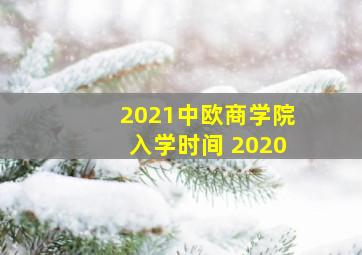 2021中欧商学院
入学时间 2020